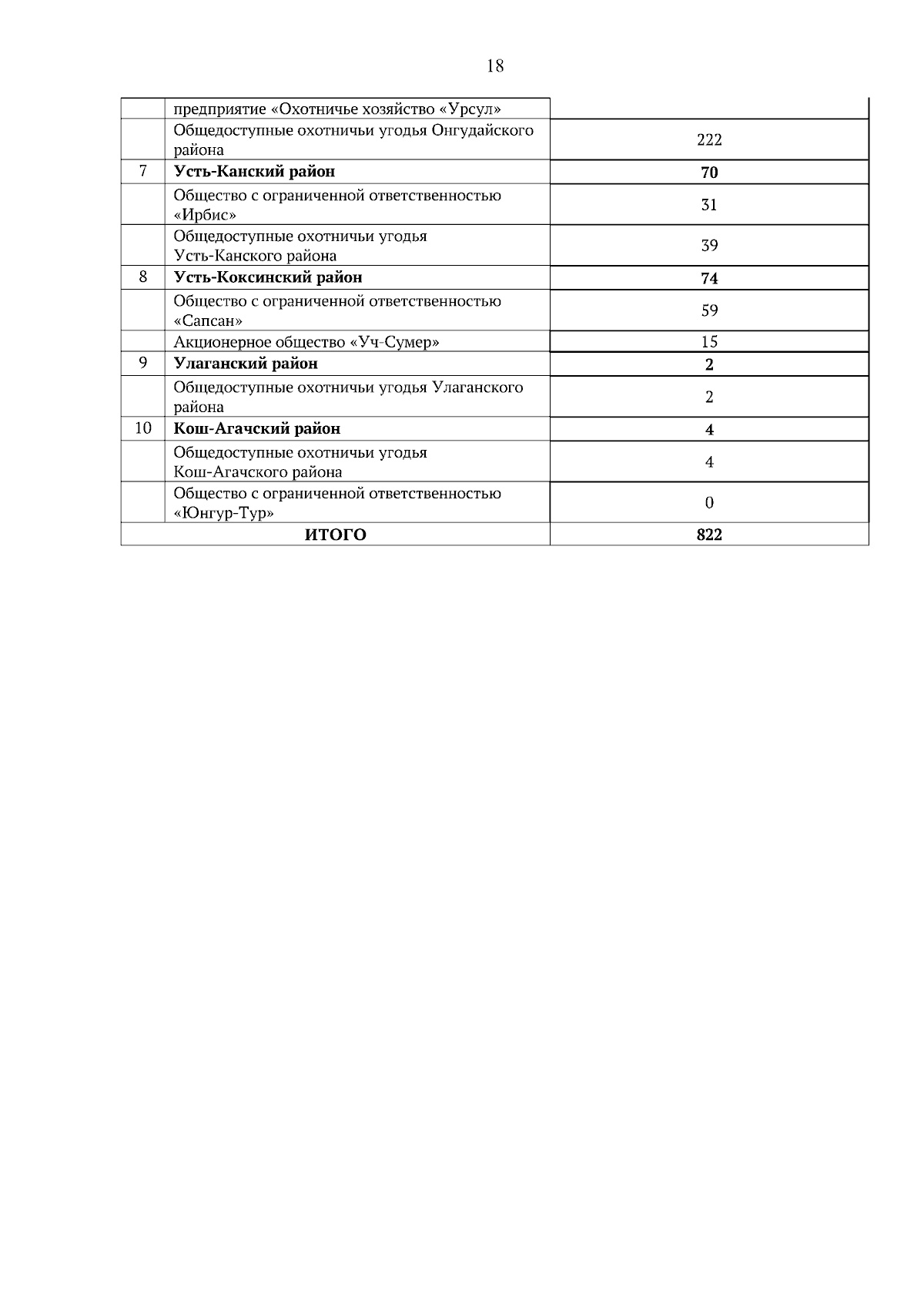 18

|  |  |  |
|---|---|---|
|  | предприятие «Охотничье хозяйство «Урсул» |  |
|  | Общедоступные охотничьи угодья Онгудайского района | 222 |
| 7 | **Усть-Канский район** | **70** |
|  | Общество с ограниченной ответственностью «Ирбис» | 31 |
|  | Общедоступные охотничьи угодья Усть-Канского района | 39 |
| 8 | **Усть-Коксинский район** | **74** |
|  | Общество с ограниченной ответственностью «Сапсан» | 59 |
|  | Акционерное общество «Уч-Сумер» | 15 |
| 9 | **Улаганский район** | **2** |
|  | Общедоступные охотничьи угодья Улаганского района | 2 |
| 10 | **Кош-Агачский район** | **4** |
|  | Общедоступные охотничьи угодья Кош-Агачского района | 4 |
|  | Общество с ограниченной ответственностью «Юнгур-Тур» | 0 |
| **ИТОГО** |  | **822** |